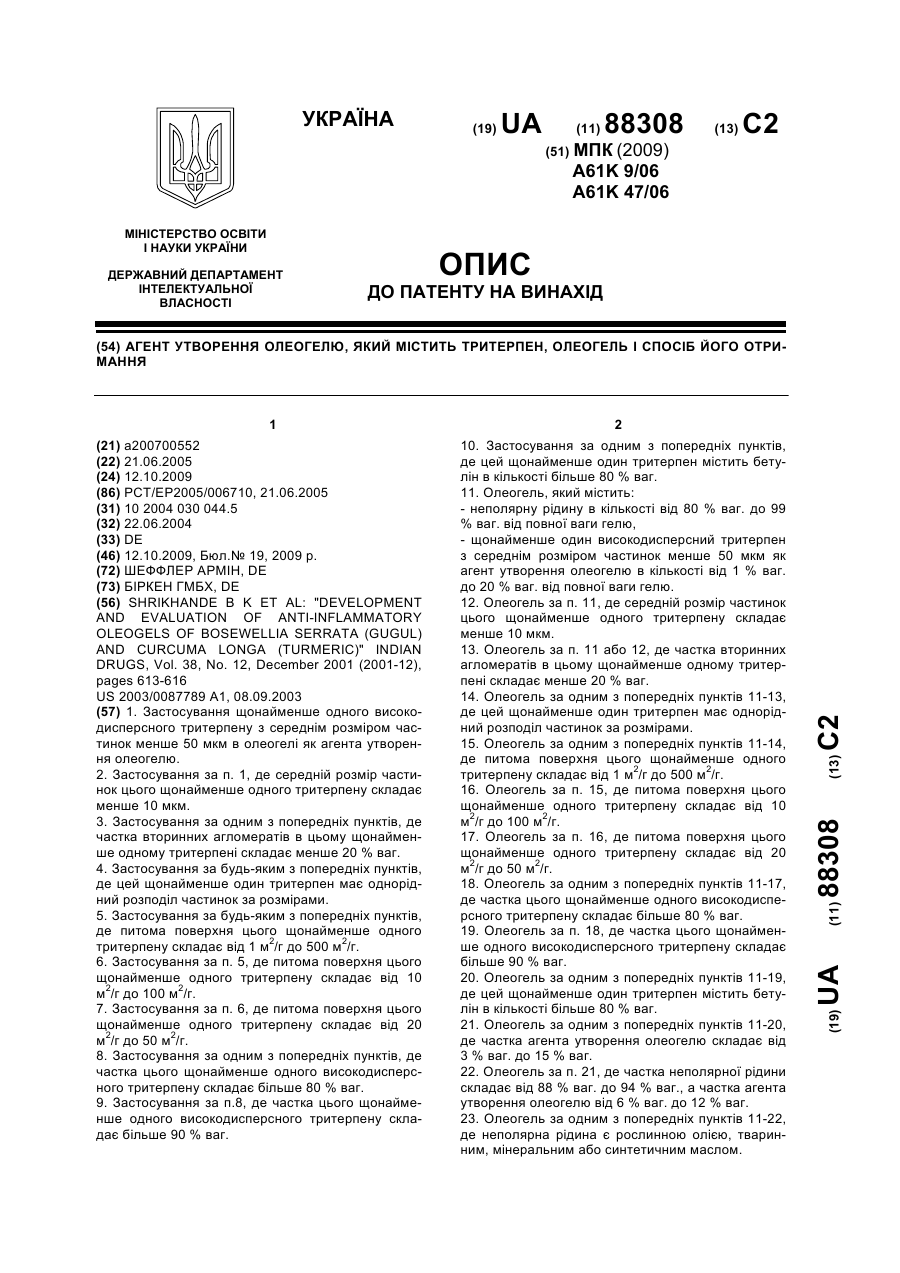 УКРАЇНА

(19) UA (11) 88308 (13) C2

(51) МПК (2009)
A61K 9/06
A61K 47/06

МІНІСТЕРСТВО ОСВІТИ І НАУКИ УКРАЇНИ

ДЕРЖАВНИЙ ДЕПАРТАМЕНТ ІНТЕЛЕКТУАЛЬНОЇ ВЛАСНОСТІ

ОПИС
ДО ПАТЕНТУ НА ВИНАХІД

(54) АГЕНТ УТВОРЕННЯ ОЛЕОГЕЛЮ, ЯКИЙ МІСТИТЬ ТРИТЕРПЕН, ОЛЕОГЕЛЬ І СПОСІБ ЙОГО ОТРИМАННЯ

1

(21) a200700552
(22) 21.06.2005
(24) 12.10.2009
(86) PCT/EP2005/006710, 21.06.2005
(31) 10 2004 030 044.5
(32) 22.06.2004
(33) DE
(46) 12.10.2009, Бюл.№ 19, 2009 р.
(72) ШЕФФЛЕР АРМІН, DE
(73) БІРКЕН ГМБХ, DE
(56) SHRIKHANDE B K ET AL: "DEVELOPMENT AND EVALUATION OF ANTI-INFLAMMATORY OLEOGELS OF BOSEWELLIA SERRATA (GUGUL) AND CURCUMA LONGA (TURMERIC)" INDIAN DRUGS, Vol. 38, No. 12, December 2001 (2001-12), pages 613-616
US 2003/0087789 A1, 08.09.2003
(57) 1. Застосування щонайменше одного високодисперсного тритерпену з середнім розміром частинок менше 50 мкм в олеогелі як агента утворення олеогелю.
2. Застосування за п. 1, де середній розмір частинок цього щонайменше одного тритерпену складає менше 10 мкм.
3. Застосування за одним з попередніх пунктів, де частка вторинних агломератів в цьому щонайменше одному тритерпені складає менше 20 % ваг.
4. Застосування за будь-яким з попередніх пунктів, де цей щонайменше один тритерпен має однорідний розподіл частинок за розмірами.
5. Застосування за будь-яким з попередніх пунктів, де питома поверхня цього щонайменше одного тритерпену складає від 1 м$^2$/г до 500 м$^2$/г.
6. Застосування за п. 5, де питома поверхня цього щонайменше одного тритерпену складає від 10 м$^2$/г до 100 м$^2$/г.
7. Застосування за п. 6, де питома поверхня цього щонайменше одного тритерпену складає від 20 м$^2$/г до 50 м$^2$/г.
8. Застосування за одним з попередніх пунктів, де частка цього щонайменше одного високодисперсного тритерпену складає більше 80 % ваг.
9. Застосування за п.8, де частка цього щонайменше одного високодисперсного тритерпену складає більше 90 % ваг.

2

10. Застосування за одним з попередніх пунктів, де цей щонайменше один тритерпен містить бетулін в кількості більше 80 % ваг.
11. Олеогель, який містить:
- неполярну рідину в кількості від 80 % ваг. до 99 % ваг. від повної ваги гелю,
- щонайменше один високодисперсний тритерпен з середнім розміром частинок менше 50 мкм як агент утворення олеогелю в кількості від 1 % ваг. до 20 % ваг. від повної ваги гелю.
12. Олеогель за п. 11, де середній розмір частинок цього щонайменше одного тритерпену складає менше 10 мкм.
13. Олеогель за п. 11 або 12, де частка вторинних агломератів в цьому щонайменше одному тритерпені складає менше 20 % ваг.
14. Олеогель за одним з попередніх пунктів 11-13, де цей щонайменше один тритерпен має однорідний розподіл частинок за розмірами.
15. Олеогель за одним з попередніх пунктів 11-14, де питома поверхня цього щонайменше одного тритерпену складає від 1 м$^2$/г до 500 м$^2$/г.
16. Олеогель за п. 15, де питома поверхня цього щонайменше одного тритерпену складає від 10 м$^2$/г до 100 м$^2$/г.
17. Олеогель за п. 16, де питома поверхня цього щонайменше одного тритерпену складає від 20 м$^2$/г до 50 м$^2$/г.
18. Олеогель за одним з попередніх пунктів 11-17, де частка цього щонайменше одного високодисперсного тритерпену складає більше 80 % ваг.
19. Олеогель за п. 18, де частка цього щонайменше одного високодисперсного тритерпену складає більше 90 % ваг.
20. Олеогель за одним з попередніх пунктів 11-19, де цей щонайменше один тритерпен містить бетулін в кількості більше 80 % ваг.
21. Олеогель за одним з попередніх пунктів 11-20, де частка агента утворення олеогелю складає від 3 % ваг. до 15 % ваг.
22. Олеогель за п. 21, де частка неполярної рідини складає від 88 % ваг. до 94 % ваг., а частка агента утворення олеогелю від 6 % ваг. до 12 % ваг.
23. Олеогель за одним з попередніх пунктів 11-22, де неполярна рідина є рослинною олією, тваринним, мінеральним або синтетичним маслом.

(19) UA (11) 88308 (13) C2